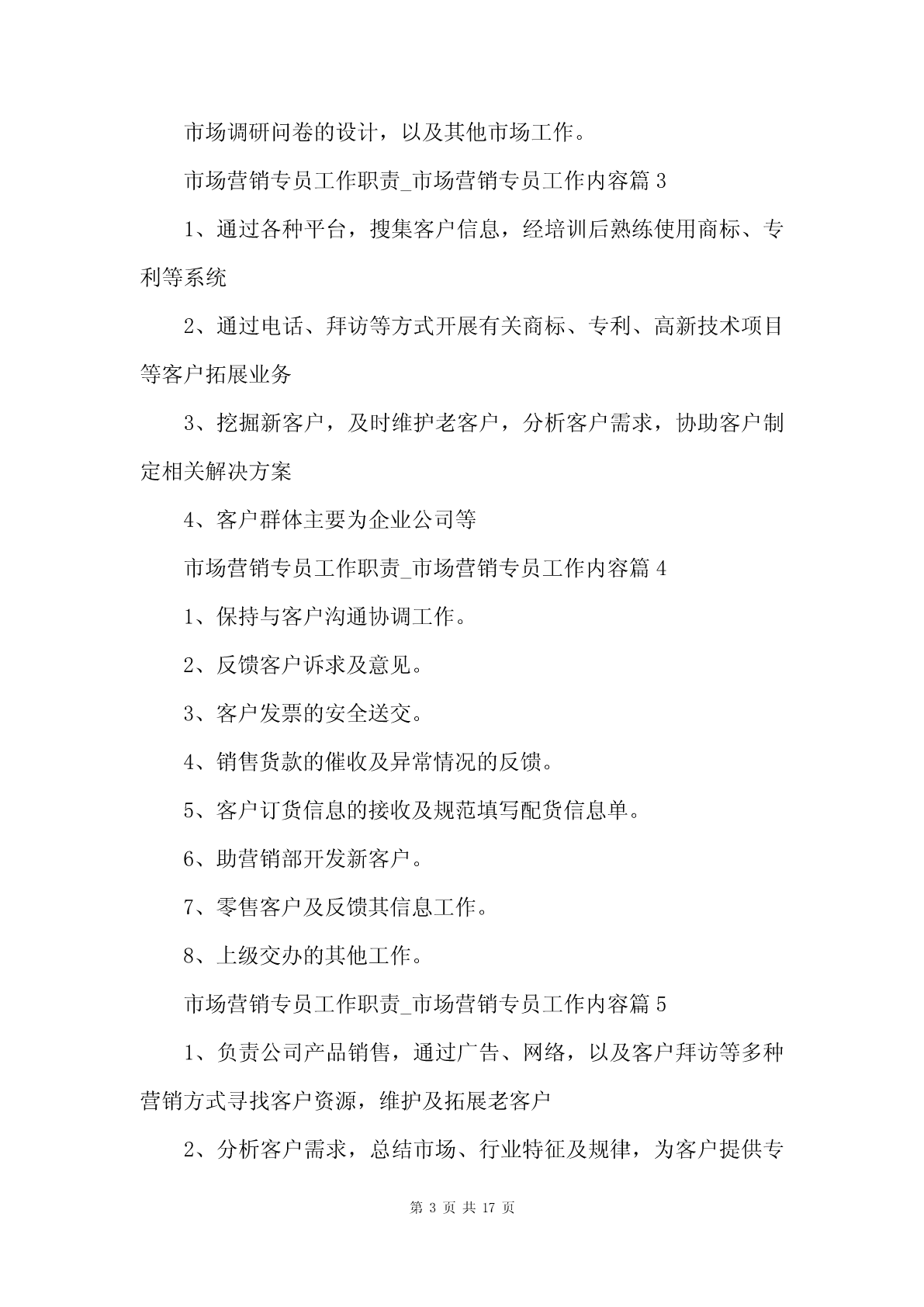 市场调研问卷的设计，以及其他市场工作。

市场营销专员工作职责_市场营销专员工作内容篇 3

1、通过各种平台，搜集客户信息，经培训后熟练使用商标、专利等系统

2、通过电话、拜访等方式开展有关商标、专利、高新技术项目等客户拓展业务

3、挖掘新客户，及时维护老客户，分析客户需求，协助客户制定相关解决方案

4、客户群体主要为企业公司等

市场营销专员工作职责_市场营销专员工作内容篇 4

1、保持与客户沟通协调工作。

2、反馈客户诉求及意见。

3、客户发票的安全送交。

4、销售货款的催收及异常情况的反馈。

5、客户订货信息的接收及规范填写配货信息单。

6、助营销部开发新客户。

7、零售客户及反馈其信息工作。

8、上级交办的其他工作。

市场营销专员工作职责_市场营销专员工作内容篇 5

1、负责公司产品销售，通过广告、网络，以及客户拜访等多种营销方式寻找客户资源，维护及拓展老客户

2、分析客户需求，总结市场、行业特征及规律，为客户提供专

第 3 页 共 17 页